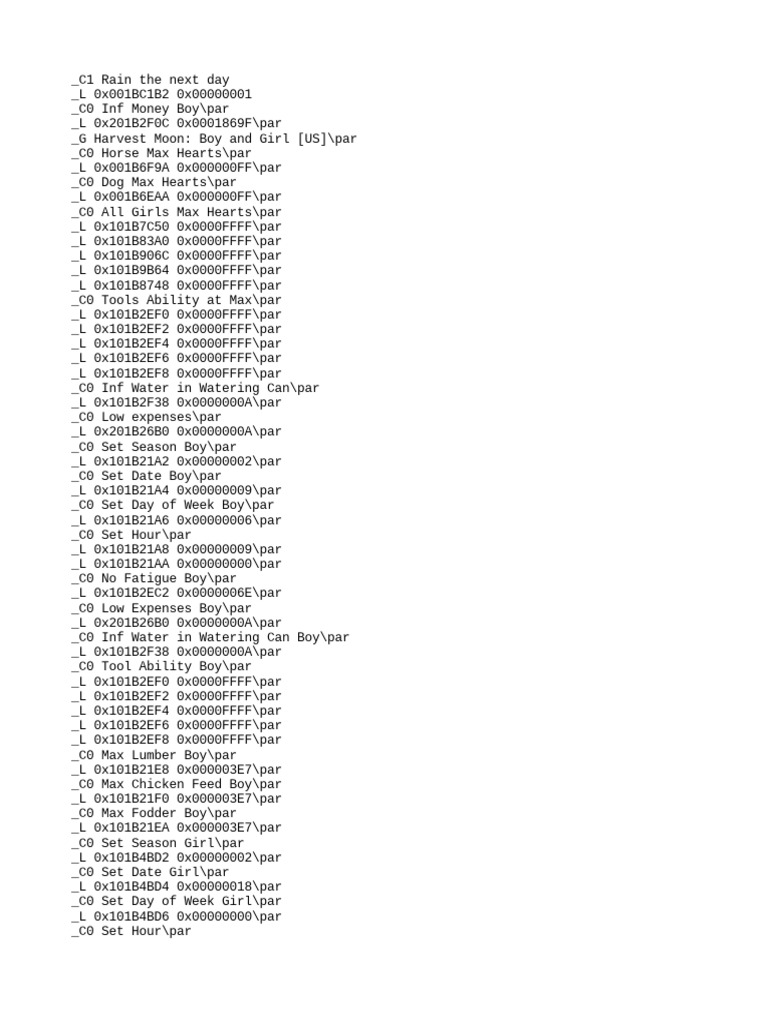 _C1 Rain the next day
_L 0x001BC1B2 0x00000001
_C0 Inf Money Boy\par
_L 0x201B2F0C 0x0001869F\par
_G Harvest Moon: Boy and Girl [US]\par
_C0 Horse Max Hearts\par
_L 0x001B6F9A 0x000000FF\par
_C0 Dog Max Hearts\par
_L 0x001B6EAA 0x000000FF\par
_C0 All Girls Max Hearts\par
_L 0x101B7C50 0x0000FFFF\par
_L 0x101B83A0 0x0000FFFF\par
_L 0x101B906C 0x0000FFFF\par
_L 0x101B9B64 0x0000FFFF\par
_L 0x101B8748 0x0000FFFF\par
_C0 Tools Ability at Max\par
_L 0x101B2EF0 0x0000FFFF\par
_L 0x101B2EF2 0x0000FFFF\par
_L 0x101B2EF4 0x0000FFFF\par
_L 0x101B2EF6 0x0000FFFF\par
_L 0x101B2EF8 0x0000FFFF\par
_C0 Inf Water in Watering Can\par
_L 0x101B2F38 0x0000000A\par
_C0 Low expenses\par
_L 0x201B26B0 0x0000000A\par
_C0 Set Season Boy\par
_L 0x101B21A2 0x00000002\par
_C0 Set Date Boy\par
_L 0x101B21A4 0x00000009\par
_C0 Set Day of Week Boy\par
_L 0x101B21A6 0x00000006\par
_C0 Set Hour\par
_L 0x101B21A8 0x00000009\par
_L 0x101B21AA 0x00000000\par
_C0 No Fatigue Boy\par
_L 0x101B2EC2 0x0000006E\par
_C0 Low Expenses Boy\par
_L 0x201B26B0 0x0000000A\par
_C0 Inf Water in Watering Can Boy\par
_L 0x101B2F38 0x0000000A\par
_C0 Tool Ability Boy\par
_L 0x101B2EF0 0x0000FFFF\par
_L 0x101B2EF2 0x0000FFFF\par
_L 0x101B2EF4 0x0000FFFF\par
_L 0x101B2EF6 0x0000FFFF\par
_L 0x101B2EF8 0x0000FFFF\par
_C0 Max Lumber Boy\par
_L 0x101B21E8 0x000003E7\par
_C0 Max Chicken Feed Boy\par
_L 0x101B21F0 0x000003E7\par
_C0 Max Fodder Boy\par
_L 0x101B21EA 0x000003E7\par
_C0 Set Season Girl\par
_L 0x101B4BD2 0x00000002\par
_C0 Set Date Girl\par
_L 0x101B4BD4 0x00000018\par
_C0 Set Day of Week Girl\par
_L 0x101B4BD6 0x00000000\par
_C0 Set Hour\par